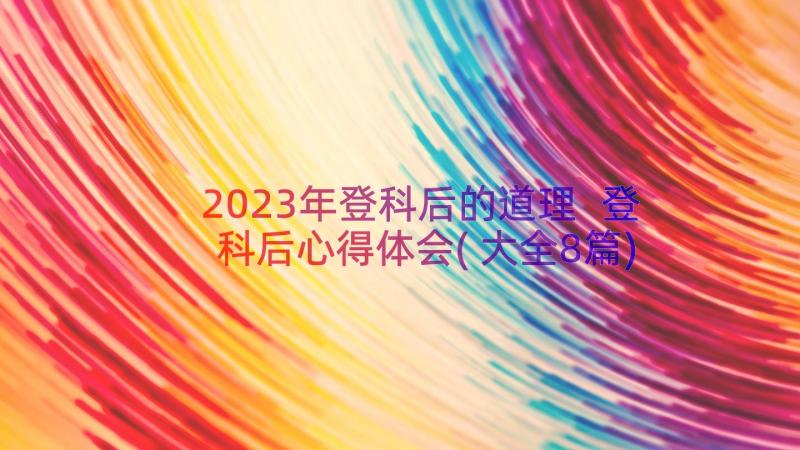 2023年登科后的道理 登科后心得体会(大全8篇)